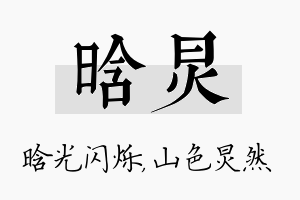 晗炅

晗光闪烁,山色炅然